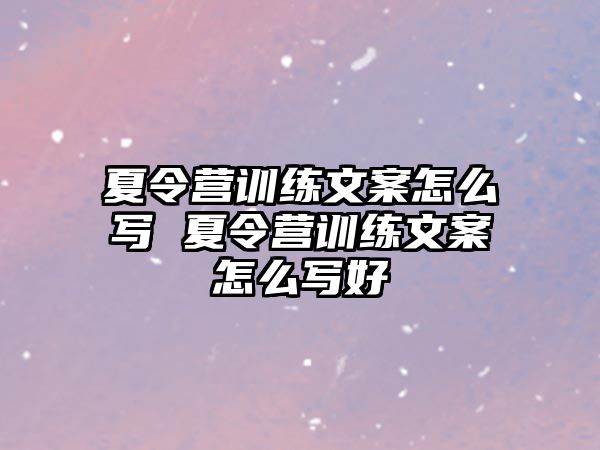 夏令营训练文案怎么写 夏令营训练文案怎么写好